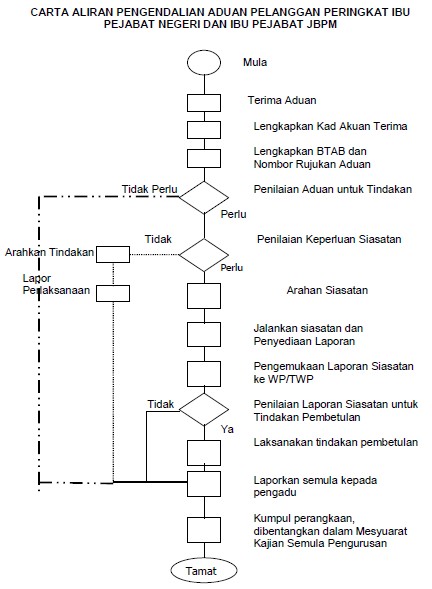 CARTA ALIRAN PENGENDALIAN ADUAN PELANGGAN PERINGKAT IBU PEJABAT NEGERI DAN IBU PEJABAT JBPM

Mula

Terima Aduan

Lengkapkan Kad Akuan Terima

Lengkapkan BTAB dan Nombor Rujukan Aduan

Tidak Perlu

Penilaian Aduan untuk Tindakan

Perlu

Tidak

Penilaian Keperluan Siasatan

Arahkan Tindakan

Perlu

Lapor Perlaksanaan

Arahan Siasatan

Jalankan siasatan dan Penyediaan Laporan

Pengemukaan Laporan Siasatan ke WP/TWP

Tidak

Penilaian Laporan Siasatan untuk Tindakan Pembetulan

Ya

Laksanakan tindakan pembetulan

Laporkan semula kepada pengadu

Kumpul perangkaan, dibentangkan dalam Mesyuarat Kajian Semula Pengurusan

Tamat